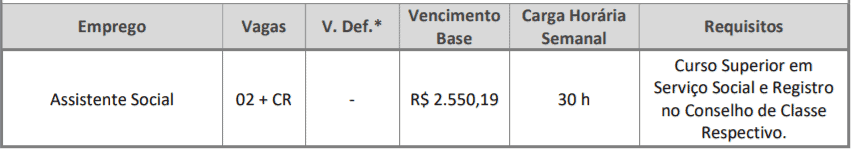 | Emprego | Vagas | V. Def.* | Vencimento Base | Carga Horária Semanal | Requisitos |
|---|---|---|---|---|---|
| Assistente Social | 02 + CR | - | R$ 2.550,19 | 30 h | Curso Superior em Serviço Social e Registro no Conselho de Classe Respectivo. |